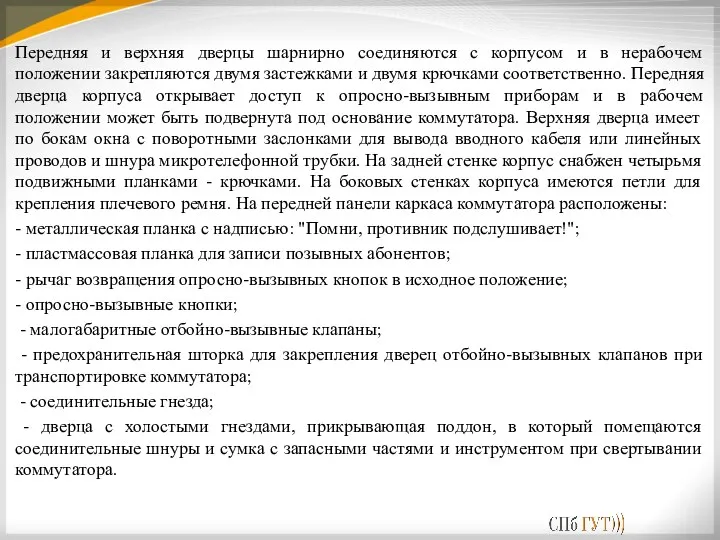 Передняя и верхняя дверцы шарнирно соединяются с корпусом и в нерабочем положении закрепляются двумя застежками и двумя крючками соответственно. Передняя дверца корпуса открывает доступ к опросно-вызывным приборам и в рабочем положении может быть подвернута под основание коммутатора. Верхняя дверца имеет по бокам окна с поворотными заслонками для вывода вводного кабеля или линейных проводов и шнура микротелефонной трубки. На задней стенке корпус снабжен четырьмя подвижными планками - крючками. На боковых стенках корпуса имеются петли для крепления плечевого ремня. На передней панели каркаса коммутатора расположены:

- металлическая планка с надписью: "Помни, противник подслушивает!";

- пластмассовая планка для записи позывных абонентов;

- рычаг возвращения опросно-вызывных кнопок в исходное положение;

- опросно-вызывные кнопки;

- малогабаритные отбойно-вызывные клапаны;

- предохранительная шторка для закрепления дверец отбойно-вызывных клапанов при транспортировке коммутатора;

- соединительные гнезда;

- дверца с холостыми гнездами, прикрывающая поддон, в который помещаются соединительные шнуры и сумка с запасными частями и инструментом при свертывании коммутатора.

СПб ГУТ)))